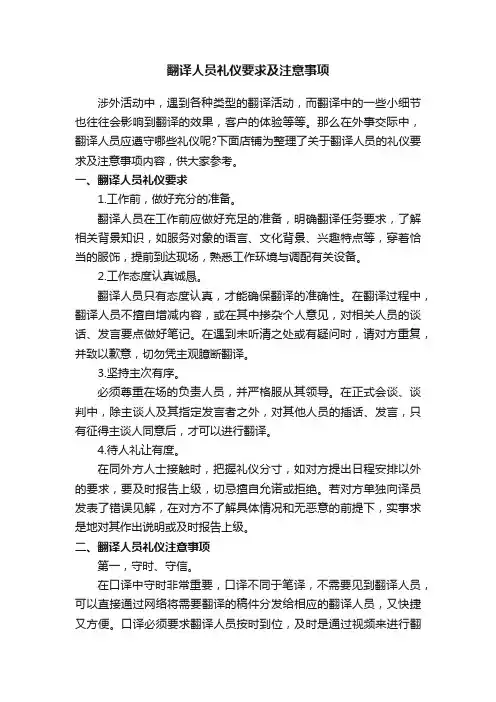 翻译人员礼仪要求及注意事项

涉外活动中，遇到各种类型的翻译活动，而翻译中的一些小细节也往往会影响到翻译的效果，客户的体验等等。那么在外事交际中，翻译人员应遵守哪些礼仪呢?下面店铺为整理了关于翻译人员的礼仪要求及注意事项内容，供大家参考。

一、翻译人员礼仪要求

1.工作前，做好充分的准备。

翻译人员在工作前应做好充足的准备，明确翻译任务要求，了解相关背景知识，如服务对象的语言、文化背景、兴趣特点等，穿着恰当的服饰，提前到达现场，熟悉工作环境与调配有关设备。

2.工作态度认真诚恳。

翻译人员只有态度认真，才能确保翻译的准确性。在翻译过程中，翻译人员不擅自增减内容，或在其中掺杂个人意见，对相关人员的谈话、发言要点做好笔记。在遇到未听清之处或有疑问时，请对方重复，并致以歉意，切勿凭主观臆断翻译。

3.坚持主次有序。

必须尊重在场的负责人员，并严格服从其领导。在正式会谈、谈判中，除主谈人及其指定发言者之外，对其他人员的插话、发言，只有征得主谈人同意后，才可以进行翻译。

4.待人礼让有度。

在同外方人士接触时，把握礼仪分寸，如对方提出日程安排以外的要求，要及时报告上级，切忌擅自允诺或拒绝。若对方单独向译员发表了错误见解，在对方不了解具体情况和无恶意的前提下，实事求是地对其作出说明或及时报告上级。

二、翻译人员礼仪注意事项

第一，守时、守信。

在口译中守时非常重要，口译不同于笔译，不需要见到翻译人员，可以直接通过网络将需要翻译的稿件分发给相应的翻译人员，又快捷又方便。口译必须要求翻译人员按时到位，及时是通过视频来进行翻